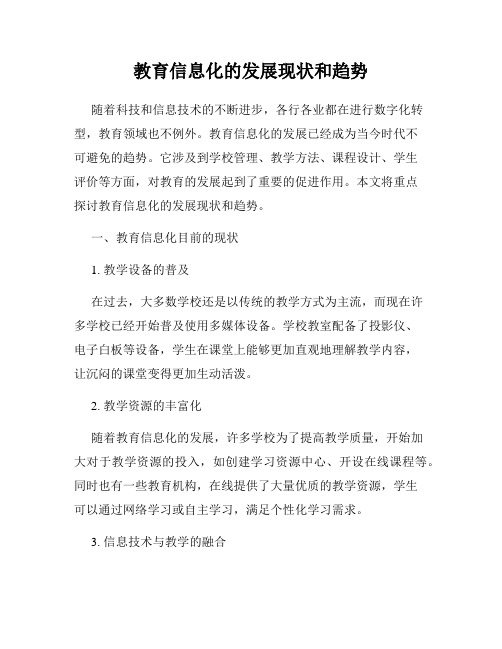 教育信息化的发展现状和趋势

随着科技和信息技术的不断进步，各行各业都在进行数字化转型，教育领域也不例外。教育信息化的发展已经成为当今时代不可避免的趋势。它涉及到学校管理、教学方法、课程设计、学生评价等方面，对教育的发展起到了重要的促进作用。本文将重点探讨教育信息化的发展现状和趋势。

一、教育信息化目前的现状

1. 教学设备的普及

在过去，大多数学校还是以传统的教学方式为主流，而现在许多学校已经开始普及使用多媒体设备。学校教室配备了投影仪、电子白板等设备，学生在课堂上能够更加直观地理解教学内容，让沉闷的课堂变得更加生动活泼。

2. 教学资源的丰富化

随着教育信息化的发展，许多学校为了提高教学质量，开始加大对于教学资源的投入，如创建学习资源中心、开设在线课程等。同时也有一些教育机构，在线提供了大量优质的教学资源，学生可以通过网络学习或自主学习，满足个性化学习需求。

3. 信息技术与教学的融合